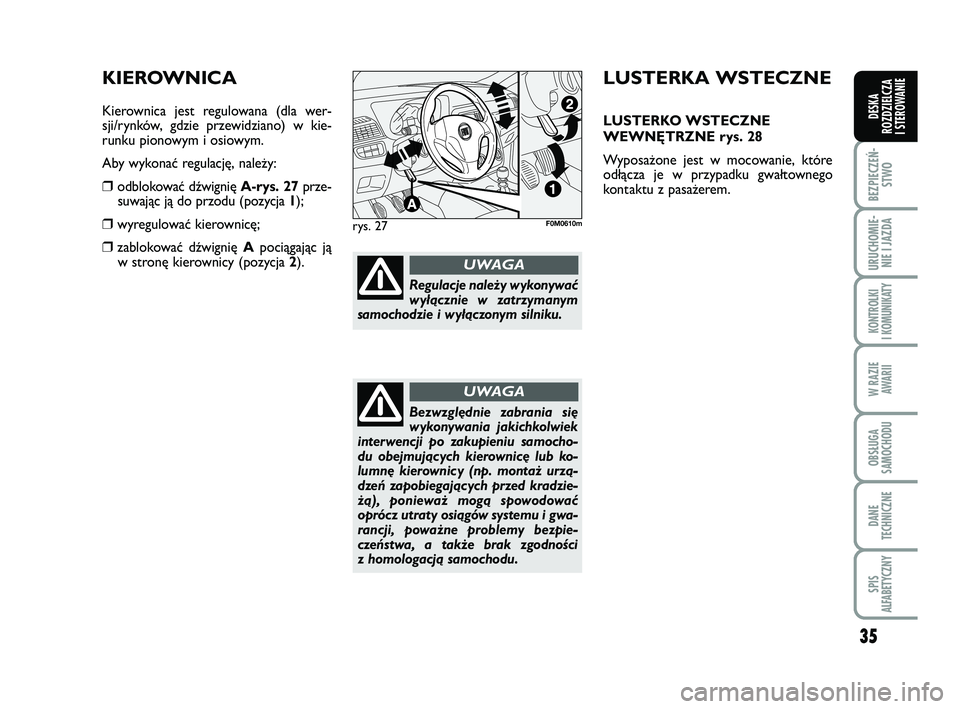 KIEROWNICA

Kierownica jest regulowana (dla wersji/rynków, gdzie przewidziano) w kierunku pionowym i osiowym.

Aby wykonać regulację, należy:

❒ odblokować dźwignię A-rys. 27 przesuwając ją do przodu (pozycja 1);

❒ wyregulować kierownicę;

❒ zablokować dźwignię A pociągając ją w stronę kierownicy (pozycja 2).

2

1

A

rys. 27

F0M0610m

UWAGA

Regulacje należy wykonywać wyłącznie w zatrzymanym samochodzie i wyłączonym silniku.

UWAGA

Bezwzględnie zabrania się wykonywania jakichkolwiek interwencji po zakupieniu samochodu obejmujących kierownicę lub kolumnę kierownicy (np. montaż urządzeń zapobiegających przed kradzieżą), ponieważ mogą spowodować oprócz utraty osiągów systemu i gwarancji, poważne problemy bezpieczeństwa, a także brak zgodności z homologacją samochodu.

LUSTERKA WSTECZNE

LUSTERKO WSTECZNE WEWNĘTRZNE rys. 28

Wyposażone jest w mocowanie, które odłącza je w przypadku gwałtownego kontaktu z pasażerem.

DESKA ROZDZIELCZA I STEROWANIE

BEZPIECZEŃSTWO

URUCHOMIENIE I JAZDA

KONTROLKI I KOMUNIKATY

W RAZIE AWARII

OBSŁUGA SAMOCHODU

DANE TECHNICZNE

SPIS ALFABETYCZNY

35

carmanualsonline.info